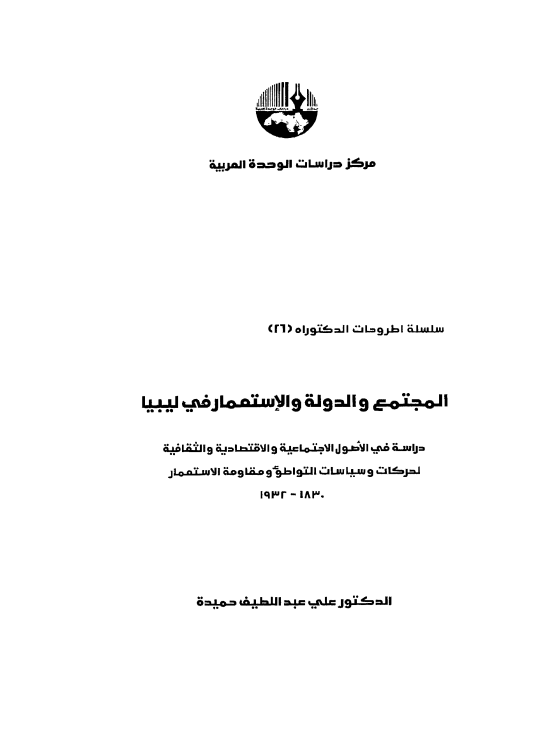 مركز دراسات الوحدة العربية

سلسلة اطروحات الدكتوراه (٢٦)

المجتمع والدولة والإستعمار في ليبيا

دراسة في الأصول الاجتماعية والاقتصادية والثقافية لحركات وسياسات التواطؤ ومقاومة الاستعمار
١٨٣٠ - ١٩٣٢

الدكتور علي عبد اللطيف حميدة